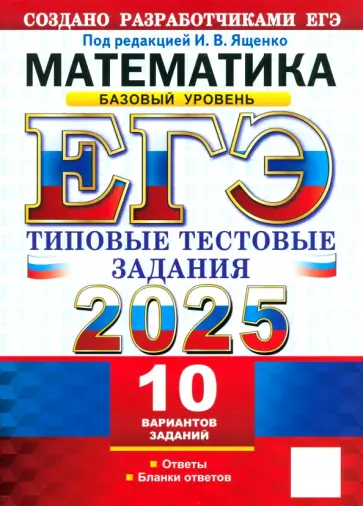 СОЗДАНО РАЗРАБОТЧИКАМИ ЕГЭ

Под редакцией И. В. Ященко

МАТЕМАТИКА

БАЗОВЫЙ УРОВЕНЬ

ЕГЭ

ТИПОВЫЕ ТЕСТОВЫЕ ЗАДАНИЯ

2025

10 ВАРИАНТОВ ЗАДАНИЙ

Ответы
Бланки ответов